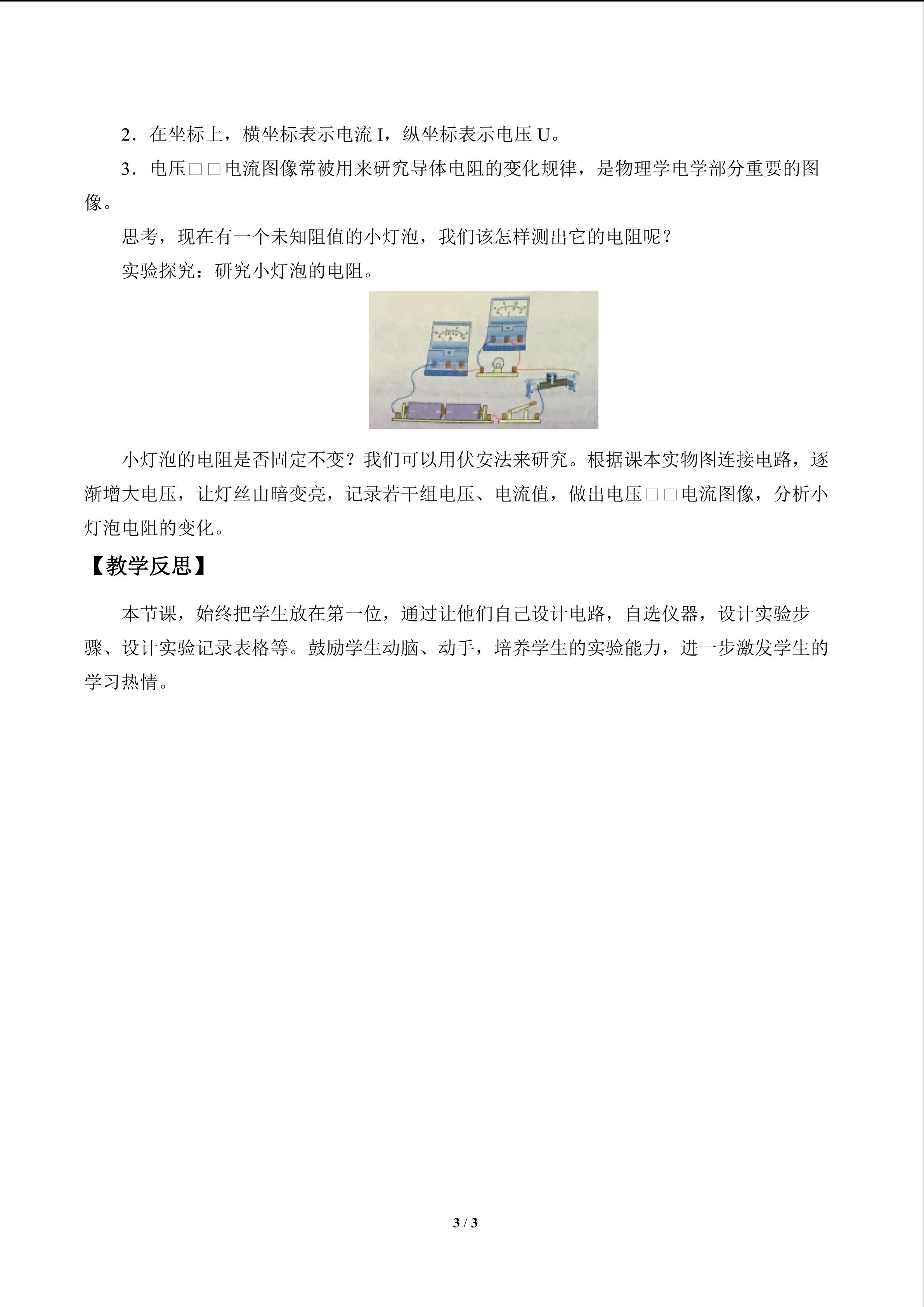 2．在坐标上，横坐标表示电流 I，纵坐标表示电压 U。

3．电压□□电流图像常被用来研究导体电阻的变化规律，是物理学电学部分重要的图像。

思考，现在有一个未知阻值的小灯泡，我们该怎样测出它的电阻呢？

实验探究：研究小灯泡的电阻。

小灯泡的电阻是否固定不变？我们可以用伏安法来研究。根据课本实物图连接电路，逐渐增大电压，让灯丝由暗变亮，记录若干组电压、电流值，做出电压□□电流图像，分析小灯泡电阻的变化。

【教学反思】

本节课，始终把学生放在第一位，通过让他们自己设计电路，自选仪器，设计实验步骤、设计实验记录表格等。鼓励学生动脑、动手，培养学生的实验能力，进一步激发学生的学习热情。

3 / 3